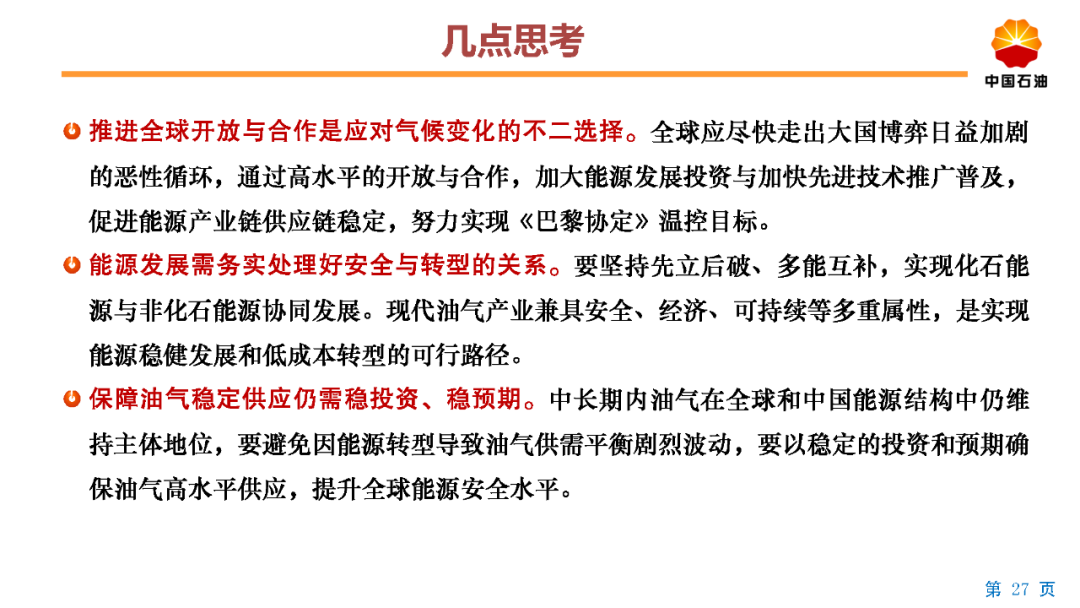 几点思考

中国石油

推进全球开放与合作是应对气候变化的不二选择。全球应尽快走出大国博弈日益加剧的恶性循环，通过高水平的开放与合作，加大能源发展投资与加快先进技术推广普及，促进能源产业链供应链稳定，努力实现《巴黎协定》温控目标。

能源发展需务实处理好安全与转型的关系。要坚持先立后破、多能互补，实现化石能源与非化石能源协同发展。现代油气产业兼具安全、经济、可持续等多重属性，是实现能源稳健发展和低成本转型的可行路径。

保障油气稳定供应仍需稳投资、稳预期。中长期内油气在全球和中国能源结构中仍维持主体地位，要避免因能源转型导致油气供需平衡剧烈波动，要以稳定的投资和预期确保油气高水平供应，提升全球能源安全水平。

第 27 页